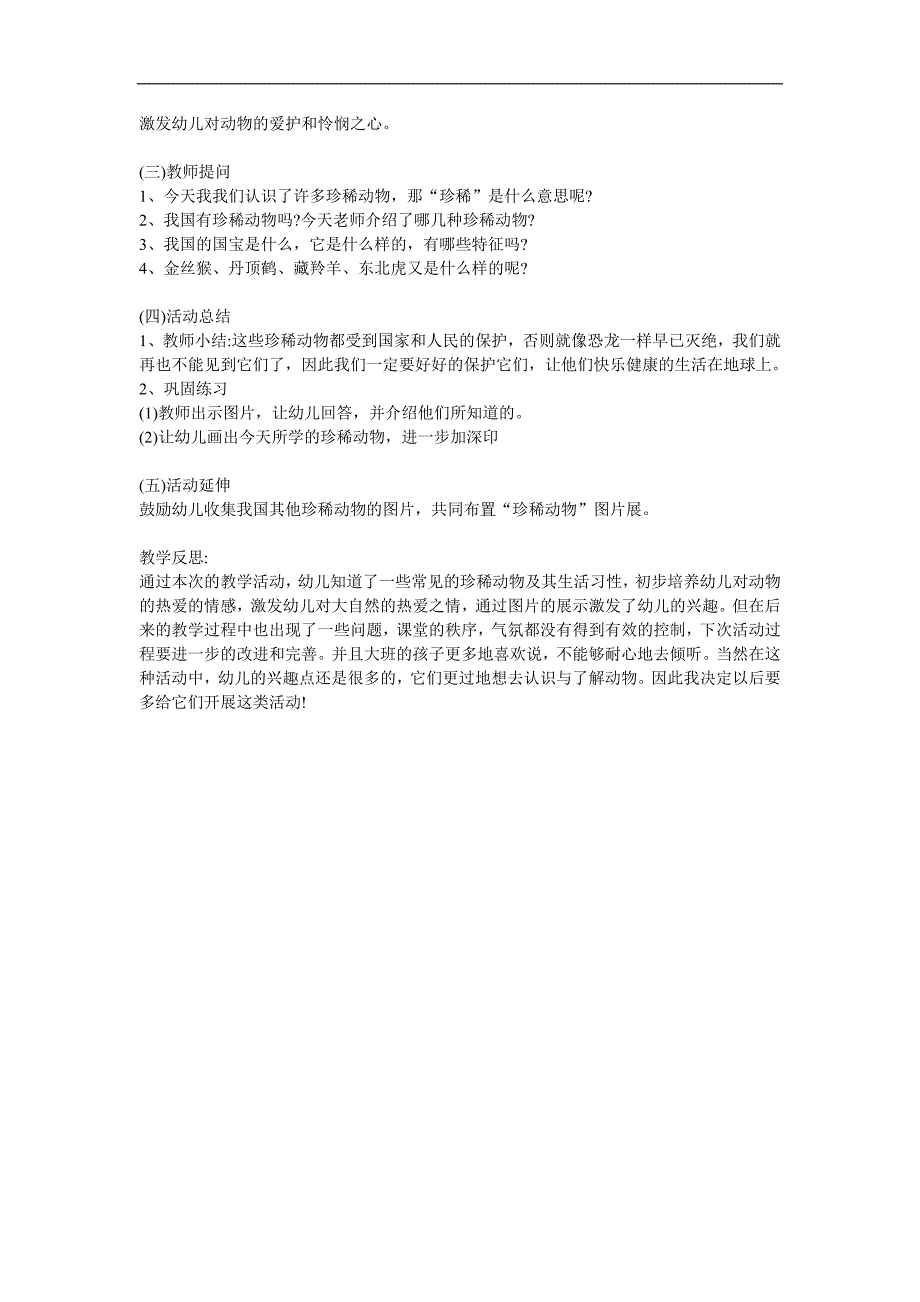 激发幼儿对动物的爱护和怜悯之心。

(三)教师提问
1、今天我我们认识了许多珍稀动物，那“珍稀”是什么意思呢?
2、我国有珍稀动物吗?今天老师介绍了哪几种珍稀动物?
3、我国的国宝是什么，它是什么样的，有哪些特征吗?
4、金丝猴、丹顶鹤、藏羚羊、东北虎又是什么样的呢?

(四)活动总结
1、教师小结:这些珍稀动物都受到国家和人民的保护，否则就像恐龙一样早已灭绝，我们就再也不能见到它们了，因此我们一定要好好的保护它们，让他们快乐健康的生活在地球上。
2、巩固练习
(1)教师出示图片，让幼儿回答，并介绍他们所知道的。
(2)让幼儿画出今天所学的珍稀动物，进一步加深印

(五)活动延伸
鼓励幼儿收集我国其他珍稀动物的图片，共同布置“珍稀动物”图片展。

教学反思:
通过本次的教学活动，幼儿知道了一些常见的珍稀动物及其生活习性，初步培养幼儿对动物的热爱的情感，激发幼儿对大自然的热爱之情，通过图片的展示激发了幼儿的兴趣。但在后来的教学过程中也出现了一些问题，课堂的秩序，气氛都没有得到有效的控制，下次活动过程要进一步的改进和完善。并且大班的孩子更多地喜欢说，不能够耐心地去倾听。当然在这种活动中，幼儿的兴趣点还是很多的，它们更过地想去认识与了解动物。因此我决定以后要多给它们开展这类活动!